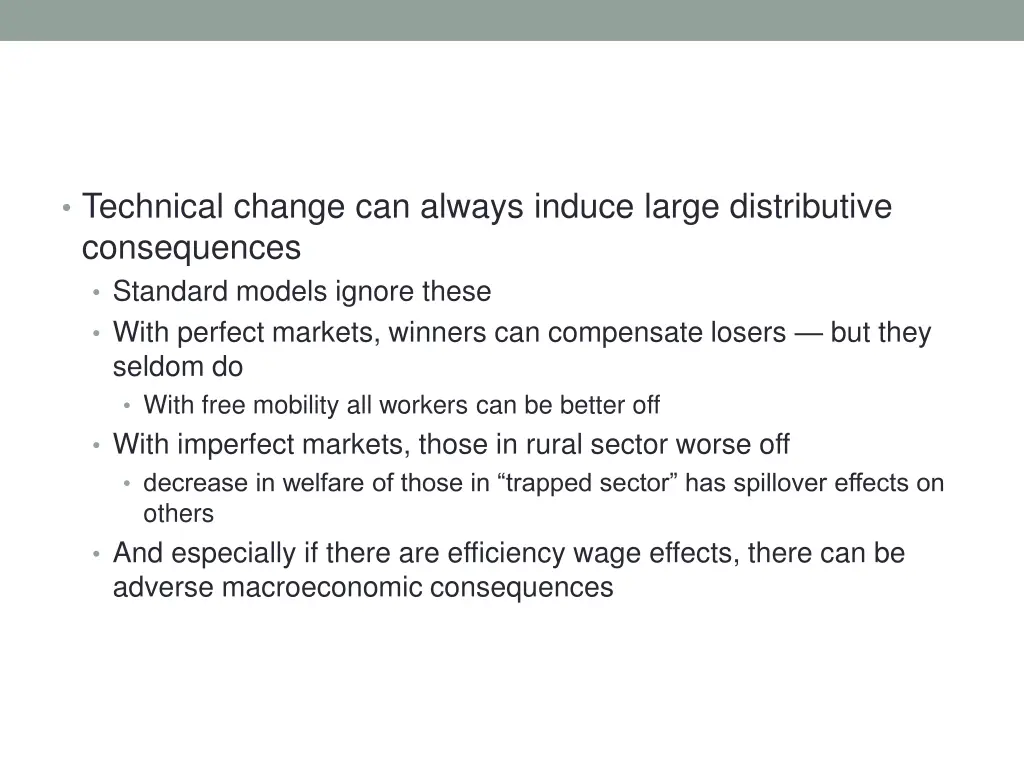 • Technical change can always induce large distributive consequences
• Standard models ignore these
• With perfect markets, winners can compensate losers — but they seldom do
• With free mobility all workers can be better off
• With imperfect markets, those in rural sector worse off
• decrease in welfare of those in “trapped sector” has spillover effects on others
• And especially if there are efficiency wage effects, there can be adverse macroeconomic consequences